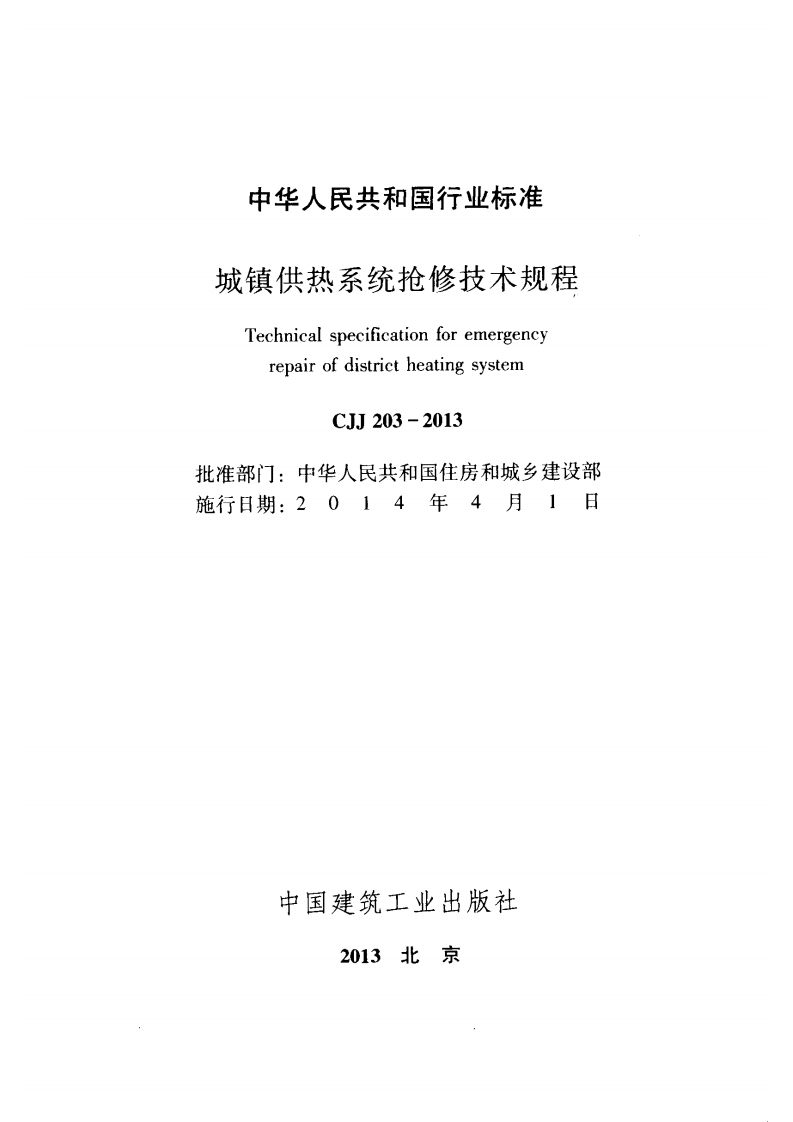 中华人民共和国行业标准

城镇供热系统抢修技术规程

Technical specification for emergency repair of district heating system

CJJ 203 - 2013

批准部门：中华人民共和国住房和城乡建设部
施行日期：2 0 1 4 年 4 月 1 日

中国建筑工业出版社

2013 北 京